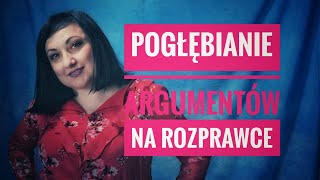 POGŁĘBIANIE

ARGUMENTÓW

NA ROZPRAWCE